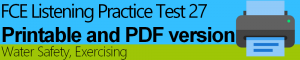 FCE Listening Practice Test 27
Printable and PDF version
Water Safety, Exercising